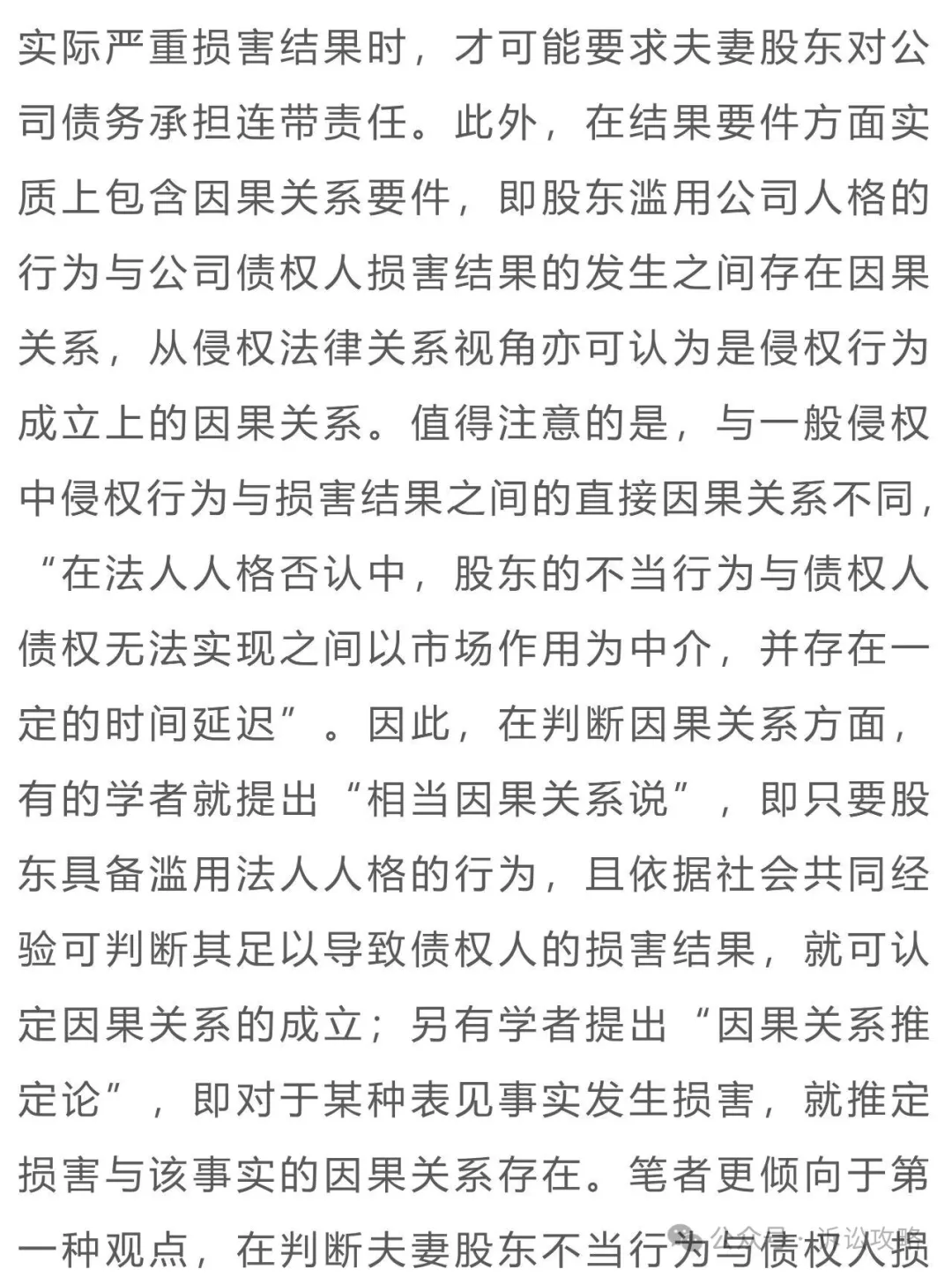 实际严重损害结果时，才可能要求夫妻股东对公司债务承担连带责任。此外，在结果要件方面实质上包含因果关系要件，即股东滥用公司人格的行为与公司债权人损害结果的发生之间存在因果关系，从侵权法律关系视角亦可认为是侵权行为成立上的因果关系。值得注意的是，与一般侵权中侵权行为与损害结果之间的直接因果关系不同，“在法人人格否认中，股东的不当行为与债权人债权无法实现之间以市场作用为中介，并存在一定的时间延迟”。因此，在判断因果关系方面，有的学者就提出“相当因果关系说”，即只要股东具备滥用法人人格的行为，且依据社会共同经验可判断其足以导致债权人的损害结果，就可认定因果关系的成立；另有学者提出“因果关系推定论”，即对于某种表见事实发生损害，就推定损害与该事实的因果关系存在。笔者更倾向于第一种观点，在判断夫妻股东不当行为与债权人损

公众号 · 诉讼攻略